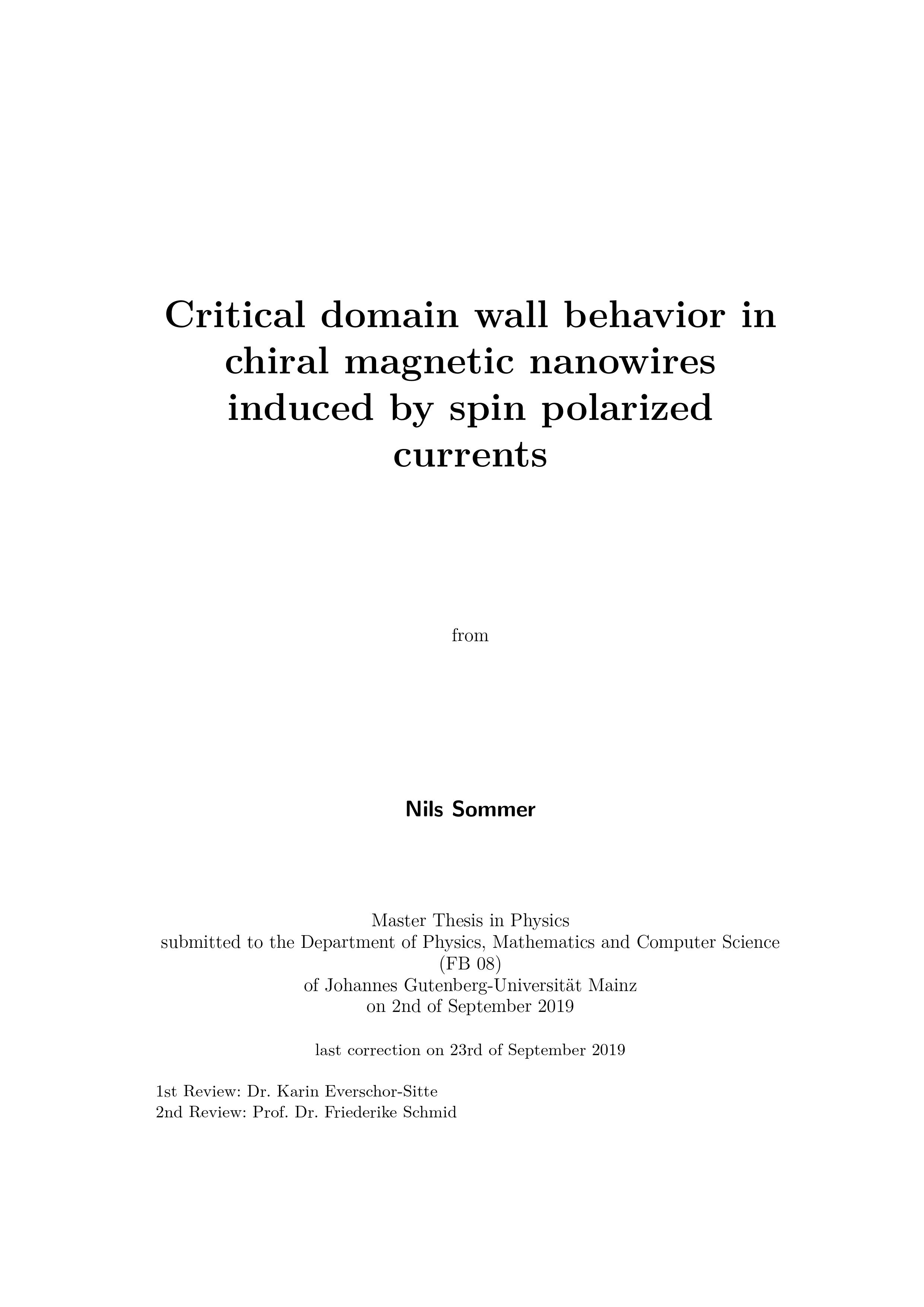 Critical domain wall behavior in chiral magnetic nanowires induced by spin polarized currents

from

Nils Sommer

Master Thesis in Physics
submitted to the Department of Physics, Mathematics and Computer Science (FB 08)
of Johannes Gutenberg-Universität Mainz
on 2nd of September 2019

last correction on 23rd of September 2019

1st Review: Dr. Karin Everschor-Sitte
2nd Review: Prof. Dr. Friederike Schmid